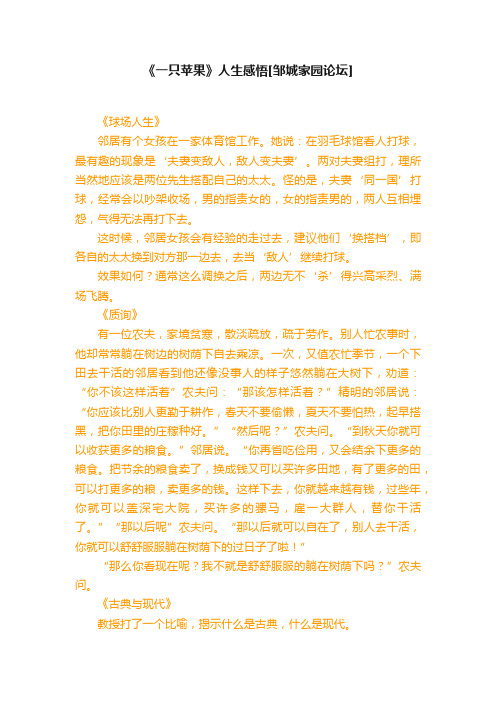 《一只苹果》人生感悟[邹城家园论坛]

《球场人生》

邻居有个女孩在一家体育馆工作。她说：在羽毛球馆看人打球，最有趣的现象是‘夫妻变敌人，敌人变夫妻’。两对夫妻组打，理所当然地应该是两位先生搭配自己的太太。怪的是，夫妻‘同一国’打球，经常会以吵架收场，男的指责女的，女的指责男的，两人互相埋怨，气得无法再打下去。

这时候，邻居女孩会有经验的走过去，建议他们‘换搭档’，即各自的太太换到对方那一边去，去当‘敌人’继续打球。

效果如何？通常这么调换之后，两边无不‘杀’得兴高采烈、满场飞腾。

《质询》

有一位农夫，家境贫寒，散淡疏放，疏于劳作。别人忙农事时，他却常常躺在树边的树荫下自去乘凉。一次，又值农忙季节，一个下田去干活的邻居看到他还像没事人的样子悠然躺在大树下，劝道：“你不该这样活着”农夫问：“那该怎样活着？”精明的邻居说：“你应该比别人更勤于耕作，春天不要偷懒，夏天不要怕热，起早搭黑，把你田里的庄稼种好。”“然后呢？”农夫问。“到秋天你就可以收获更多的粮食。”邻居说。“你再省吃俭用，又会结余下更多的粮食。把节余的粮食卖了，换成钱又可以买许多田地，有了更多的田，可以打更多的粮，卖更多的钱。这样下去，你就越来越有钱，过些年，你就可以盖深宅大院，买许多的骡马，雇一大群人，替你干活了。”“那以后呢”农夫问。“那以后就可以自在了，别人去干活，你就可以舒舒服服躺在树荫下的过日子了啦！”

“那么你看现在呢？我不就是舒舒服服的躺在树荫下吗？”农夫问。

《古典与现代》

教授打了一个比喻，揭示什么是古典，什么是现代。